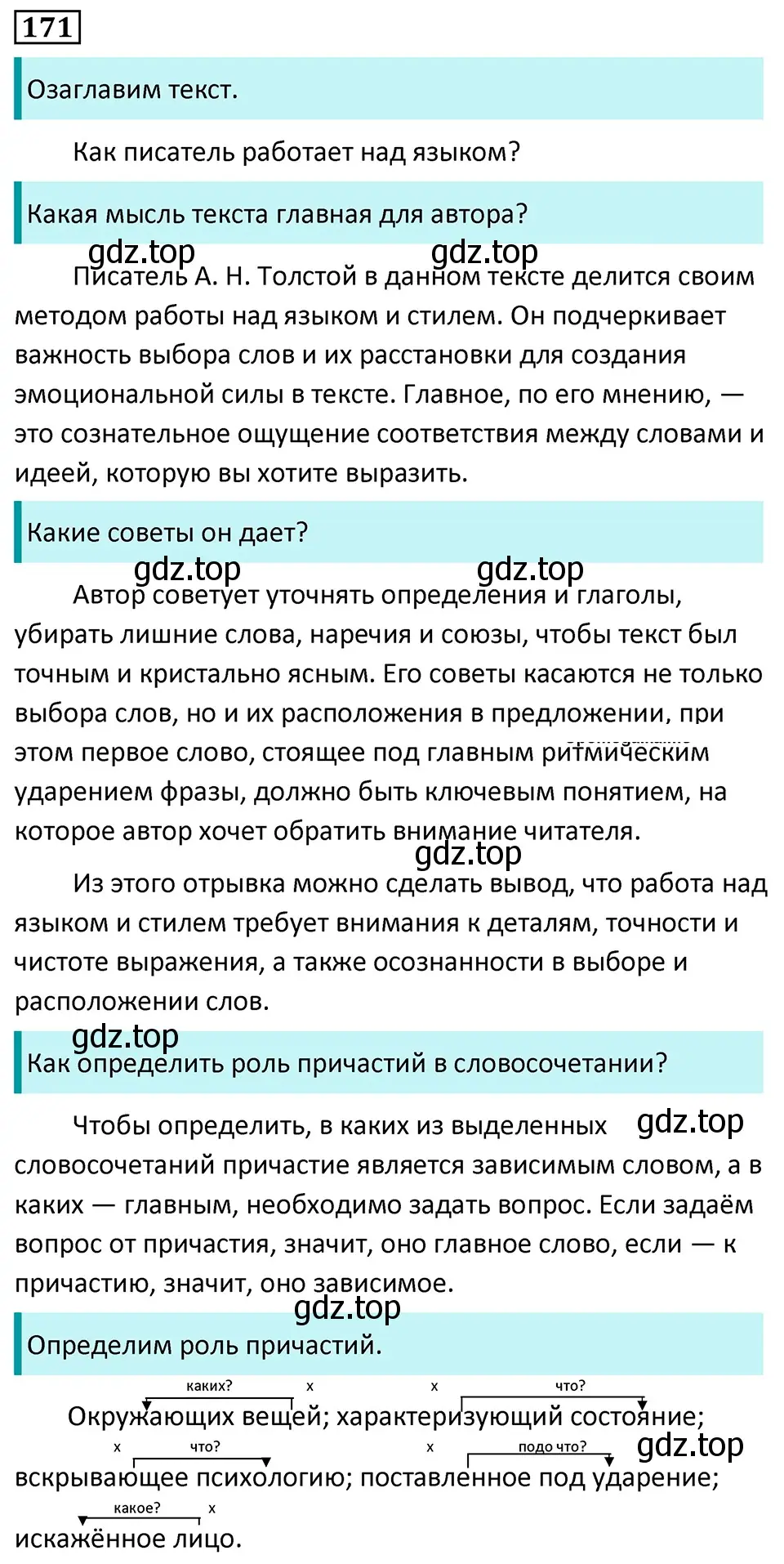 171

Озаглавим текст.

Как писатель работает над языком?

Какая мысль текста главная для автора?

gdz.top gdz.top

Писатель А. Н. Толстой в данном тексте делится своим методом работы над языком и стилем. Он подчеркивает важность выбора слов и их расстановки для создания эмоциональной силы в тексте. Главное, по его мнению, — это сознательное ощущение соответствия между словами и идеей, которую вы хотите выразить.

Какие советы он дает?

gdz.top gdz.top

Автор советует уточнять определения и глаголы, убирать лишние слова, наречия и союзы, чтобы текст был точным и кристально ясным. Его советы касаются не только выбора слов, но и их расположения в предложении, при этом первое слово, стоящее под главным ритмическим ударением фразы, должно быть ключевым понятием, на которое автор хочет обратить внимание читателя.

gdz.top

Из этого отрывка можно сделать вывод, что работа над языком и стилем требует внимания к деталям, точности и чистоте выражения, а также осознанности в выборе и расположении слов.

gdz.top

Как определить роль причастий в словосочетании?

Чтобы определить, в каких из выделенных gdz.top словосочетаний причастие является зависимым словом, а в каких — главным, необходимо задать вопрос. Если задаём вопрос от причастия, значит, оно главное слово, если — к причастию, значит, оно зависимое.

gdz.top

Определим роль причастий.

каких? x x что?

Окружающих вещей; характеризующий состояние;

x что? x подо что? gdz.top

вскрывающее психологию; поставленное под ударение;

какое? x

искажённое лицо.